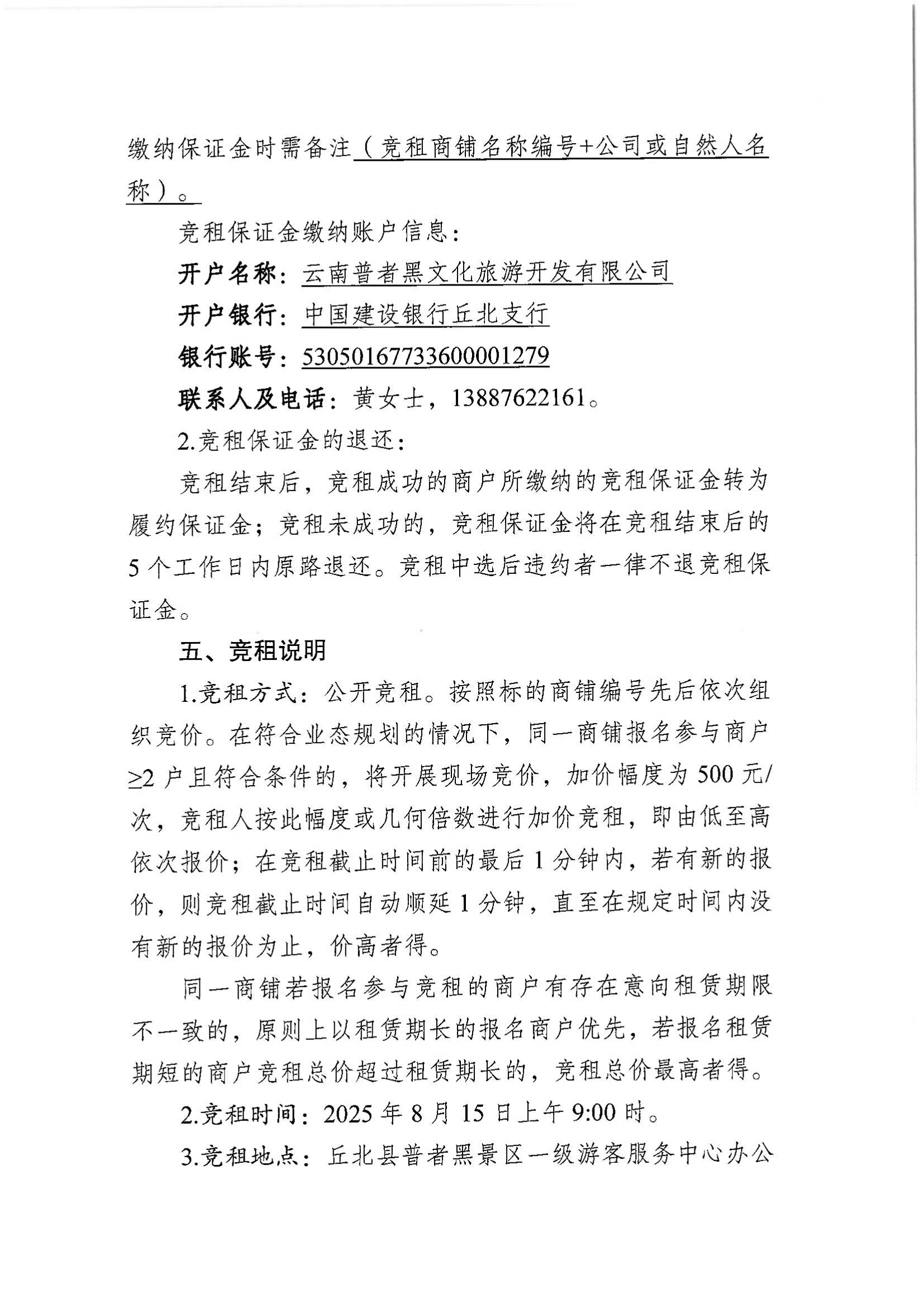 缴纳保证金时需备注（竞租商铺名称编号+公司或自然人名称）。

竞租保证金缴纳账户信息：

开户名称：云南普者黑文化旅游开发有限公司

开户银行：中国建设银行丘北支行

银行账号：53050167733600001279

联系人及电话：黄女士，13887622161。

2.竞租保证金的退还：

竞租结束后，竞租成功的商户所缴纳的竞租保证金转为履约保证金；竞租未成功的，竞租保证金将在竞租结束后的5个工作日内原路退还。竞租中选后违约者一律不退竞租保证金。

五、竞租说明

1.竞租方式：公开竞租。按照标的商铺编号先后依次组织竞价。在符合业态规划的情况下，同一商铺报名参与商户≥2户且符合条件的，将开展现场竞价，加价幅度为500元/次，竞租人按此幅度或几何倍数进行加价竞租，即由低至高依次报价；在竞租截止时间前的最后1分钟内，若有新的报价，则竞租截止时间自动顺延1分钟，直至在规定时间内没有新的报价为止，价高者得。

同一商铺若报名参与竞租的商户有存在意向租赁期限不一致的，原则上以租赁期长的报名商户优先，若报名租赁期短的商户竞租总价超过租赁期长的，竞租总价最高者得。

2.竞租时间：2025年8月15日上午9:00时。

3.竞租地点：丘北县普者黑景区一级游客服务中心办公